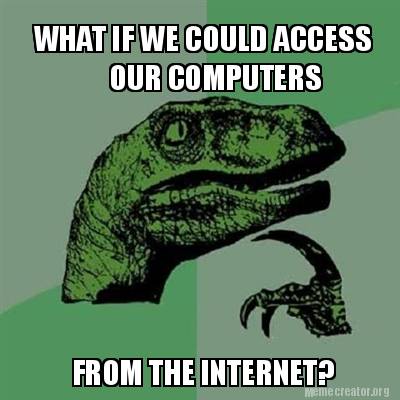 WHAT IF WE COULD ACCESS OUR COMPUTERS

FROM THE INTERNET?

memecreator.org